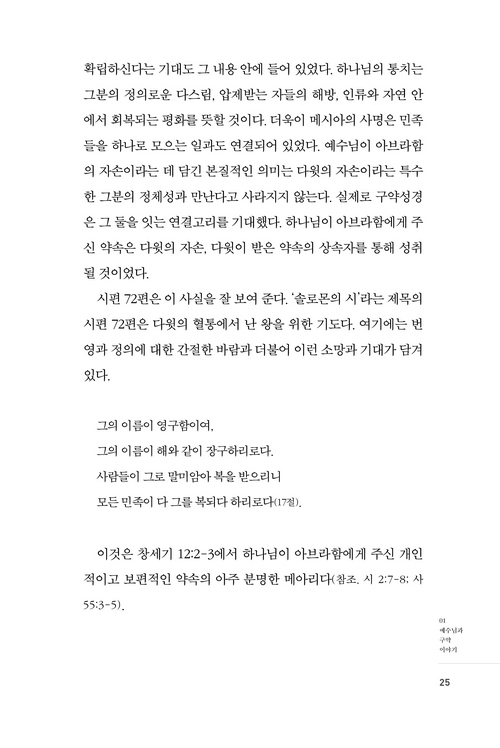 확립하신다는 기대도 그 내용 안에 들어 있었다. 하나님의 통치는 그분의 정의로운 다스림, 압제받는 자들의 해방, 인류와 자연 안에서 회복되는 평화를 뜻할 것이다. 더욱이 메시아의 사명은 민족들을 하나로 모으는 일과도 연결되어 있었다. 예수님이 아브라함의 자손이라는 데 담긴 본질적인 의미는 다윗의 자손이라는 특수한 그분의 정체성과 만난다고 사라지지 않는다. 실제로 구약성경은 그 둘을 잇는 연결고리를 기대했다. 하나님이 아브라함에게 주신 약속은 다윗의 자손, 다윗이 받은 약속의 상속자를 통해 성취될 것이었다.

시편 72편은 이 사실을 잘 보여 준다. '솔로몬의 시'라는 제목의 시편 72편은 다윗의 혈통에서 난 왕을 위한 기도다. 여기에는 번영과 정의에 대한 간절한 바람과 더불어 이런 소망과 기대가 담겨 있다.

그의 이름이 영구함이여,
그의 이름이 해와 같이 장구하리로다.
사람들이 그로 말미암아 복을 받으리니
모든 민족이 다 그를 복되다 하리로다(17절).

이것은 창세기 12:2-3에서 하나님이 아브라함에게 주신 개인적이고 보편적인 약속의 아주 분명한 메아리다(참조. 시 2:7-8; 사 55:3-5).

01
예수님과
구약
이야기

25